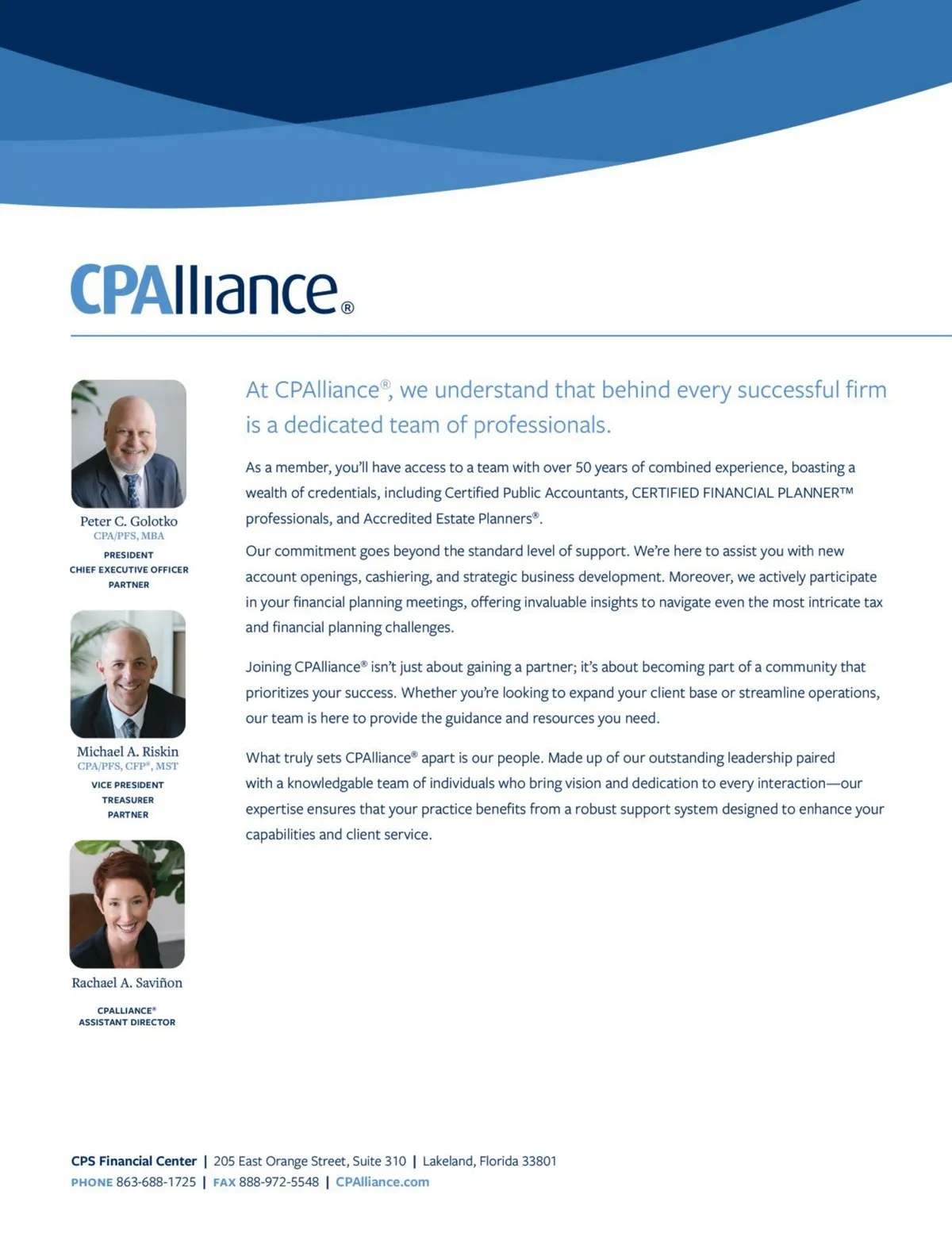 CPAlliance®

Peter C. Golotko
CPA/PFS, MBA

PRESIDENT
CHIEF EXECUTIVE OFFICER
PARTNER

Michael A. Riskin
CPA/PFS, CFP®, MST

VICE PRESIDENT
TREASURER
PARTNER

Rachael A. Saviñon

CPALLIANCE®
ASSISTANT DIRECTOR

At CPAlliance®, we understand that behind every successful firm is a dedicated team of professionals.

As a member, you'll have access to a team with over 50 years of combined experience, boasting a wealth of credentials, including Certified Public Accountants, CERTIFIED FINANCIAL PLANNER™ professionals, and Accredited Estate Planners®.

Our commitment goes beyond the standard level of support. We're here to assist you with new account openings, cashiering, and strategic business development. Moreover, we actively participate in your financial planning meetings, offering invaluable insights to navigate even the most intricate tax and financial planning challenges.

Joining CPAlliance® isn't just about gaining a partner; it's about becoming part of a community that prioritizes your success. Whether you're looking to expand your client base or streamline operations, our team is here to provide the guidance and resources you need.

What truly sets CPAlliance® apart is our people. Made up of our outstanding leadership paired with a knowledgable team of individuals who bring vision and dedication to every interaction—our expertise ensures that your practice benefits from a robust support system designed to enhance your capabilities and client service.

CPS Financial Center | 205 East Orange Street, Suite 310 | Lakeland, Florida 33801
PHONE 863-688-1725 | FAX 888-972-5548 | CPAlliance.com